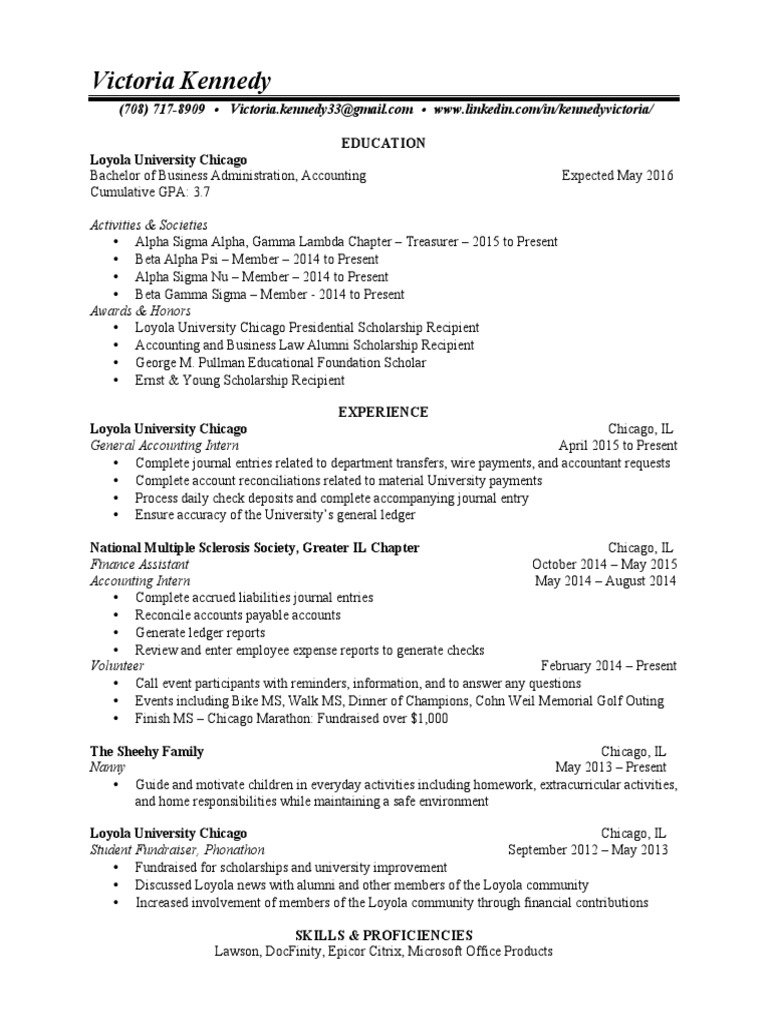 Victoria Kennedy

(708) 717-8909 • Victoria.kennedy33@gmail.com • www.linkedin.com/in/kennedyvictoria/

EDUCATION

Loyola University Chicago
Bachelor of Business Administration, Accounting Expected May 2016
Cumulative GPA: 3.7

Activities & Societies
• Alpha Sigma Alpha, Gamma Lambda Chapter – Treasurer – 2015 to Present
• Beta Alpha Psi – Member – 2014 to Present
• Alpha Sigma Nu – Member – 2014 to Present
• Beta Gamma Sigma – Member - 2014 to Present
Awards & Honors
• Loyola University Chicago Presidential Scholarship Recipient
• Accounting and Business Law Alumni Scholarship Recipient
• George M. Pullman Educational Foundation Scholar
• Ernst & Young Scholarship Recipient

EXPERIENCE

Loyola University Chicago Chicago, IL
General Accounting Intern April 2015 to Present
• Complete journal entries related to department transfers, wire payments, and accountant requests
• Complete account reconciliations related to material University payments
• Process daily check deposits and complete accompanying journal entry
• Ensure accuracy of the University's general ledger

National Multiple Sclerosis Society, Greater IL Chapter Chicago, IL
Finance Assistant October 2014 – May 2015
Accounting Intern May 2014 – August 2014
• Complete accrued liabilities journal entries
• Reconcile accounts payable accounts
• Generate ledger reports
• Review and enter employee expense reports to generate checks
Volunteer February 2014 – Present
• Call event participants with reminders, information, and to answer any questions
• Events including Bike MS, Walk MS, Dinner of Champions, Cohn Weil Memorial Golf Outing
• Finish MS – Chicago Marathon: Fundraised over $1,000

The Sheehy Family Chicago, IL
Nanny May 2013 – Present
• Guide and motivate children in everyday activities including homework, extracurricular activities, and home responsibilities while maintaining a safe environment

Loyola University Chicago Chicago, IL
Student Fundraiser, Phonathon September 2012 – May 2013
• Fundraised for scholarships and university improvement
• Discussed Loyola news with alumni and other members of the Loyola community
• Increased involvement of members of the Loyola community through financial contributions

SKILLS & PROFICIENCIES
Lawson, DocFinity, Epicor Citrix, Microsoft Office Products